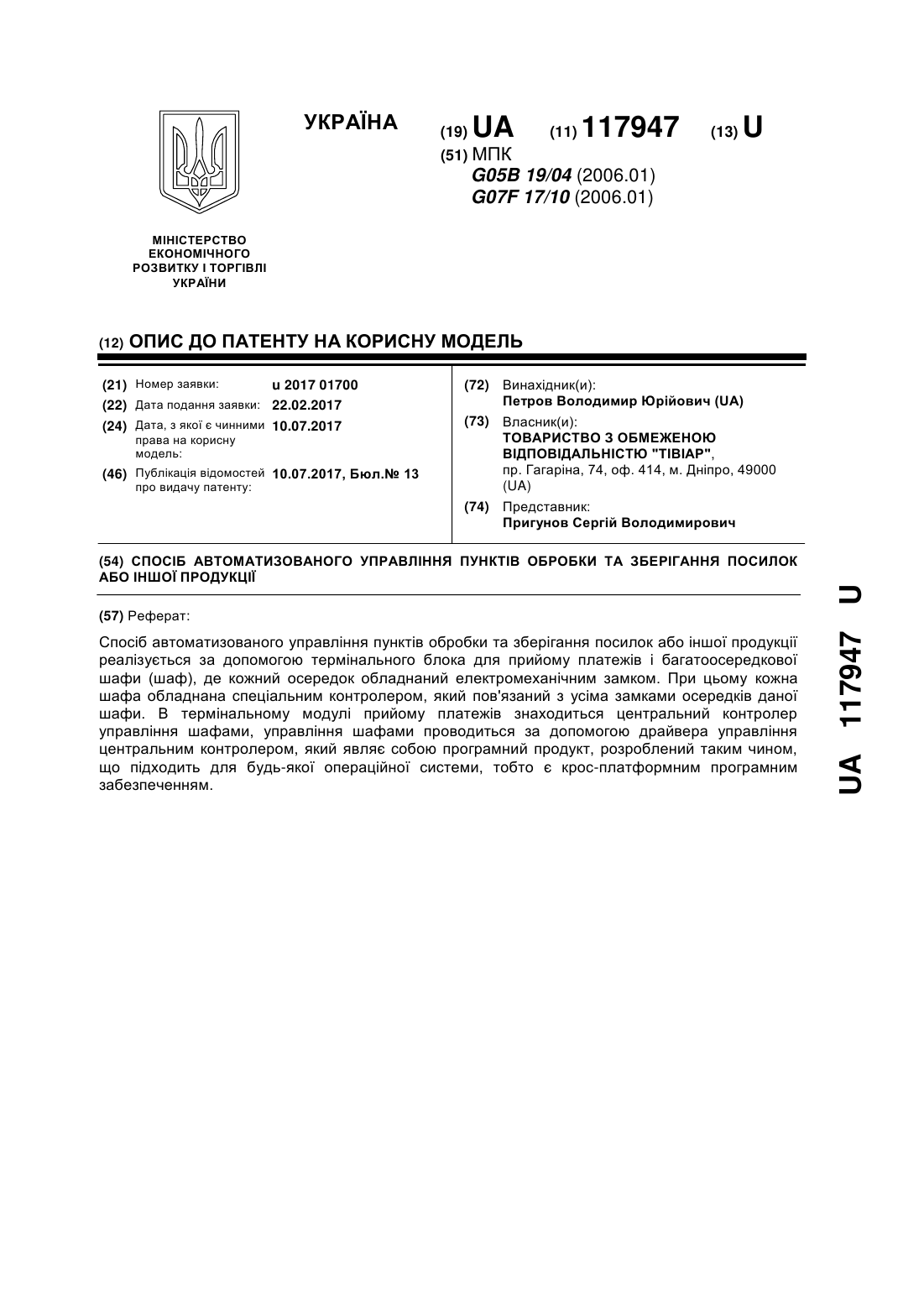 УКРАЇНА

(19) UA (11) 117947 (13) U

(51) МПК
G05B 19/04 (2006.01)
G07F 17/10 (2006.01)

МІНІСТЕРСТВО ЕКОНОМІЧНОГО РОЗВИТКУ І ТОРГІВЛІ УКРАЇНИ

(12) ОПИС ДО ПАТЕНТУ НА КОРИСНУ МОДЕЛЬ

(21) Номер заявки: u 2017 01700
(22) Дата подання заявки: 22.02.2017
(24) Дата, з якої є чинними права на корисну модель: 10.07.2017
(46) Публікація відомостей про видачу патенту: 10.07.2017, Бюл.№ 13

(72) Винахідник(и):
Петров Володимир Юрійович (UA)
(73) Власник(и):
ТОВАРИСТВО З ОБМЕЖЕНОЮ ВІДПОВІДАЛЬНІСТЮ "ТІВІАР",
пр. Гагаріна, 74, оф. 414, м. Дніпро, 49000 (UA)
(74) Представник:
Пригунов Сергій Володимирович

(54) СПОСІБ АВТОМАТИЗОВАНОГО УПРАВЛІННЯ ПУНКТІВ ОБРОБКИ ТА ЗБЕРІГАННЯ ПОСИЛОК АБО ІНШОЇ ПРОДУКЦІЇ

(57) Реферат:

Спосіб автоматизованого управління пунктів обробки та зберігання посилок або іншої продукції реалізується за допомогою термінального блока для прийому платежів і багатоосередкової шафи (шаф), де кожний осередок обладнаний електромеханічним замком. При цьому кожна шафа обладнана спеціальним контролером, який пов'язаний з усіма замками осередків даної шафи. В термінальному модулі прийому платежів знаходиться центральний контролер управління шафами, управління шафами проводиться за допомогою драйвера управління центральним контролером, який являє собою програмний продукт, розроблений таким чином, що підходить для будь-якої операційної системи, тобто є крос-платформним програмним забезпеченням.

UA 117947 U